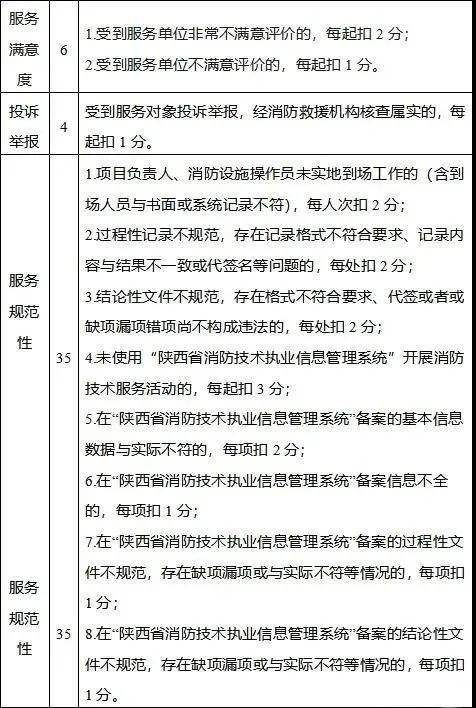 | 服务满意度 | 6 | 1.受到服务单位非常不满意评价的，每起扣 2 分；<br>2.受到服务单位不满意评价的，每起扣 1 分。 |
|---|---|---|
| 投诉举报 | 4 | 受到服务对象投诉举报，经消防救援机构核查属实的，每起扣 1 分。 |
| 服务规范性 | 35 | 1.项目负责人、消防设施操作员未实地到场工作的（含到场人员与书面或系统记录不符），每人次扣 2 分；<br>2.过程性记录不规范，存在记录格式不符合要求、记录内容与结果不一致或代签名等问题的，每处扣 2 分；<br>3.结论性文件不规范，存在格式不符合要求、代签或者或缺项漏项错项尚不构成违法的，每处扣 2 分；<br>4.未使用“陕西省消防技术执业信息管理系统”开展消防技术服务活动的，每起扣 3 分；<br>5.在“陕西省消防技术执业信息管理系统”备案的基本信息数据与实际不符的，每项扣 2 分；<br>6.在“陕西省消防技术执业信息管理系统”备案信息不全的，每项扣 1 分； |
| 服务规范性 | 35 | 7.在“陕西省消防技术执业信息管理系统”备案的过程性文件不规范，存在缺项漏项或与实际不符等情况的，每项扣 1 分；<br>8.在“陕西省消防技术执业信息管理系统”备案的结论性文件不规范，存在缺项漏项或与实际不符等情况的，每项扣 1 分。 |